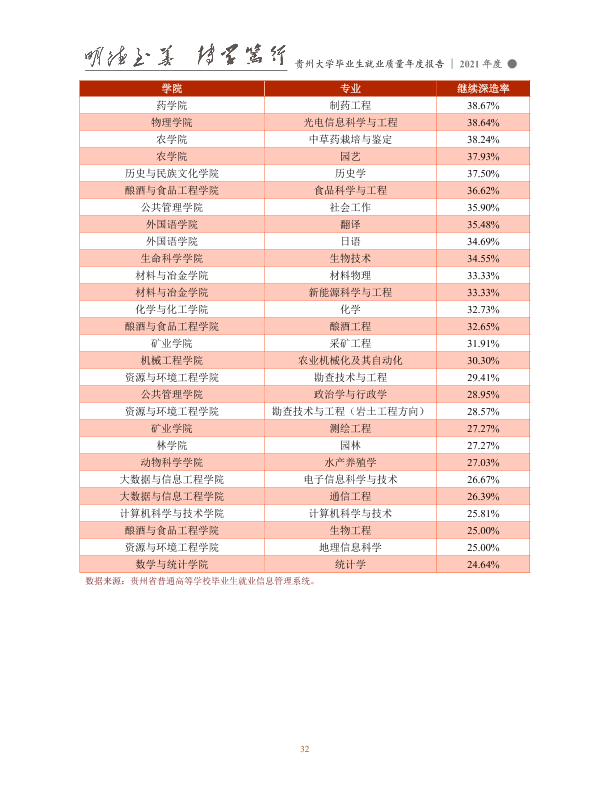 明德至善 博学笃行 贵州大学毕业生就业质量年度报告 | 2021年度

| 学院 | 专业 | 继续深造率 |
|---|---|---|
| 药学院 | 制药工程 | 38.67% |
| 物理学院 | 光电信息科学与工程 | 38.64% |
| 农学院 | 中草药栽培与鉴定 | 38.24% |
| 农学院 | 园艺 | 37.93% |
| 历史与民族文化学院 | 历史学 | 37.50% |
| 酿酒与食品工程学院 | 食品科学与工程 | 36.62% |
| 公共管理学院 | 社会工作 | 35.90% |
| 外国语学院 | 翻译 | 35.48% |
| 外国语学院 | 日语 | 34.69% |
| 生命科学学院 | 生物技术 | 34.55% |
| 材料与冶金学院 | 材料物理 | 33.33% |
| 材料与冶金学院 | 新能源科学与工程 | 33.33% |
| 化学与化工学院 | 化学 | 32.73% |
| 酿酒与食品工程学院 | 酿酒工程 | 32.65% |
| 矿业学院 | 采矿工程 | 31.91% |
| 机械工程学院 | 农业机械化及其自动化 | 30.30% |
| 资源与环境工程学院 | 勘查技术与工程 | 29.41% |
| 公共管理学院 | 政治学与行政学 | 28.95% |
| 资源与环境工程学院 | 勘查技术与工程（岩土工程方向） | 28.57% |
| 矿业学院 | 测绘工程 | 27.27% |
| 林学院 | 园林 | 27.27% |
| 动物科学学院 | 水产养殖学 | 27.03% |
| 大数据与信息工程学院 | 电子信息科学与技术 | 26.67% |
| 大数据与信息工程学院 | 通信工程 | 26.39% |
| 计算机科学与技术学院 | 计算机科学与技术 | 25.81% |
| 酿酒与食品工程学院 | 生物工程 | 25.00% |
| 资源与环境工程学院 | 地理信息科学 | 25.00% |
| 数学与统计学院 | 统计学 | 24.64% |

数据来源：贵州省普通高等学校毕业生就业信息管理系统。

32